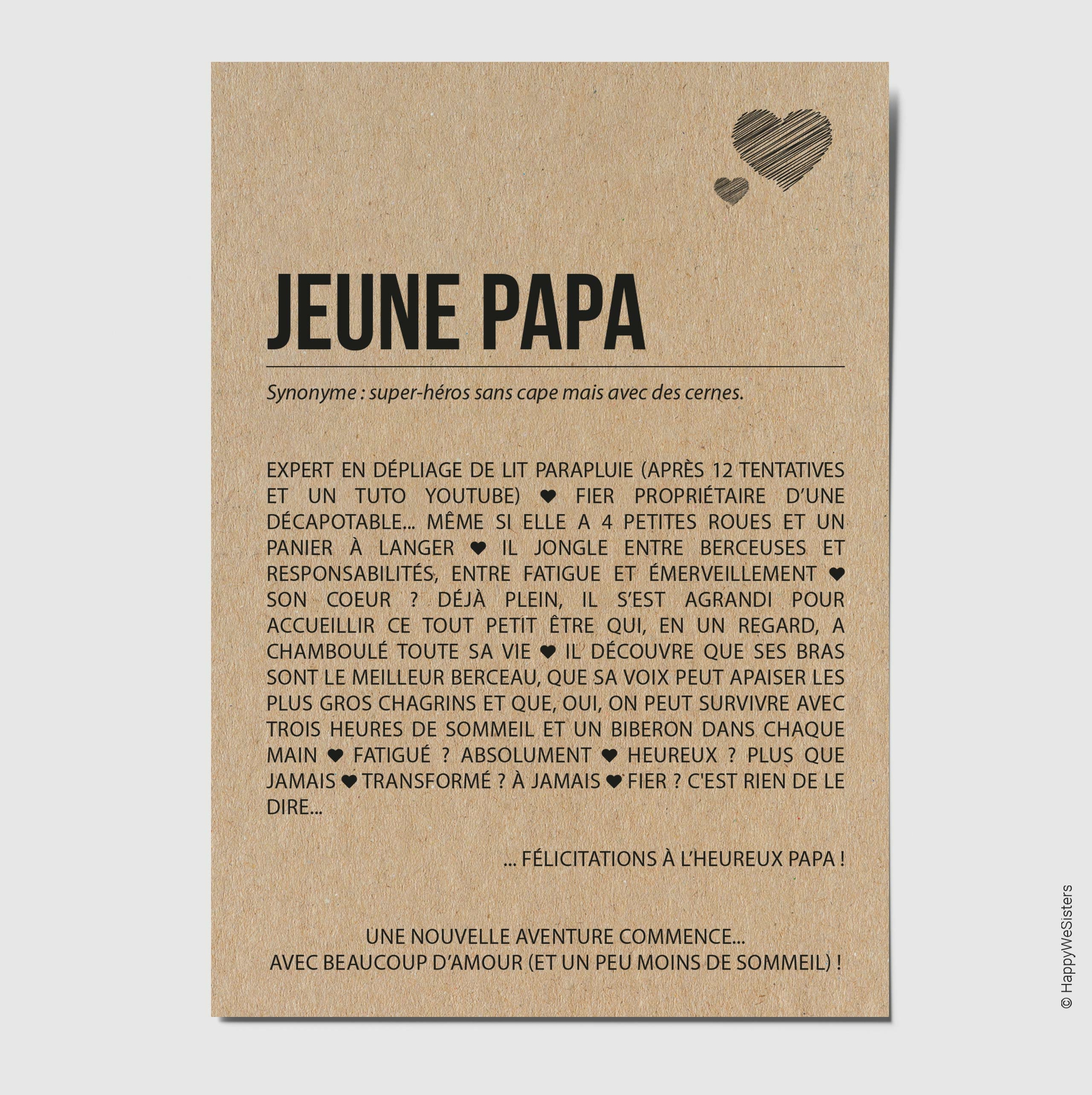 JEUNE PAPA

Synonyme : super-héros sans cape mais avec des cernes.

EXPERT EN DÉPLIAGE DE LIT PARAPLUIE (APRÈS 12 TENTATIVES ET UN TUTO YOUTUBE) ♥ FIER PROPRIÉTAIRE D'UNE DÉCAPOTABLE... MÊME SI ELLE A 4 PETITES ROUES ET UN PANIER À LANGER ♥ IL JONGLE ENTRE BERCEUSES ET RESPONSABILITÉS, ENTRE FATIGUE ET ÉMERVEILLEMENT ♥ SON COEUR ? DÉJÀ PLEIN, IL S'EST AGRANDI POUR ACCUEILLIR CE TOUT PETIT ÊTRE QUI, EN UN REGARD, A CHAMBOULÉ TOUTE SA VIE ♥ IL DÉCOUVRE QUE SES BRAS SONT LE MEILLEUR BERCEAU, QUE SA VOIX PEUT APAISER LES PLUS GROS CHAGRINS ET QUE, OUI, ON PEUT SURVIVRE AVEC TROIS HEURES DE SOMMEIL ET UN BIBERON DANS CHAQUE MAIN ♥ FATIGUÉ ? ABSOLUMENT ♥ HEUREUX ? PLUS QUE JAMAIS ♥ TRANSFORMÉ ? À JAMAIS ♥ FIER ? C'EST RIEN DE LE DIRE...

... FÉLICITATIONS À L'HEUREUX PAPA !

UNE NOUVELLE AVENTURE COMMENCE...
AVEC BEAUCOUP D'AMOUR (ET UN PEU MOINS DE SOMMEIL) !

© HappyWeSisters